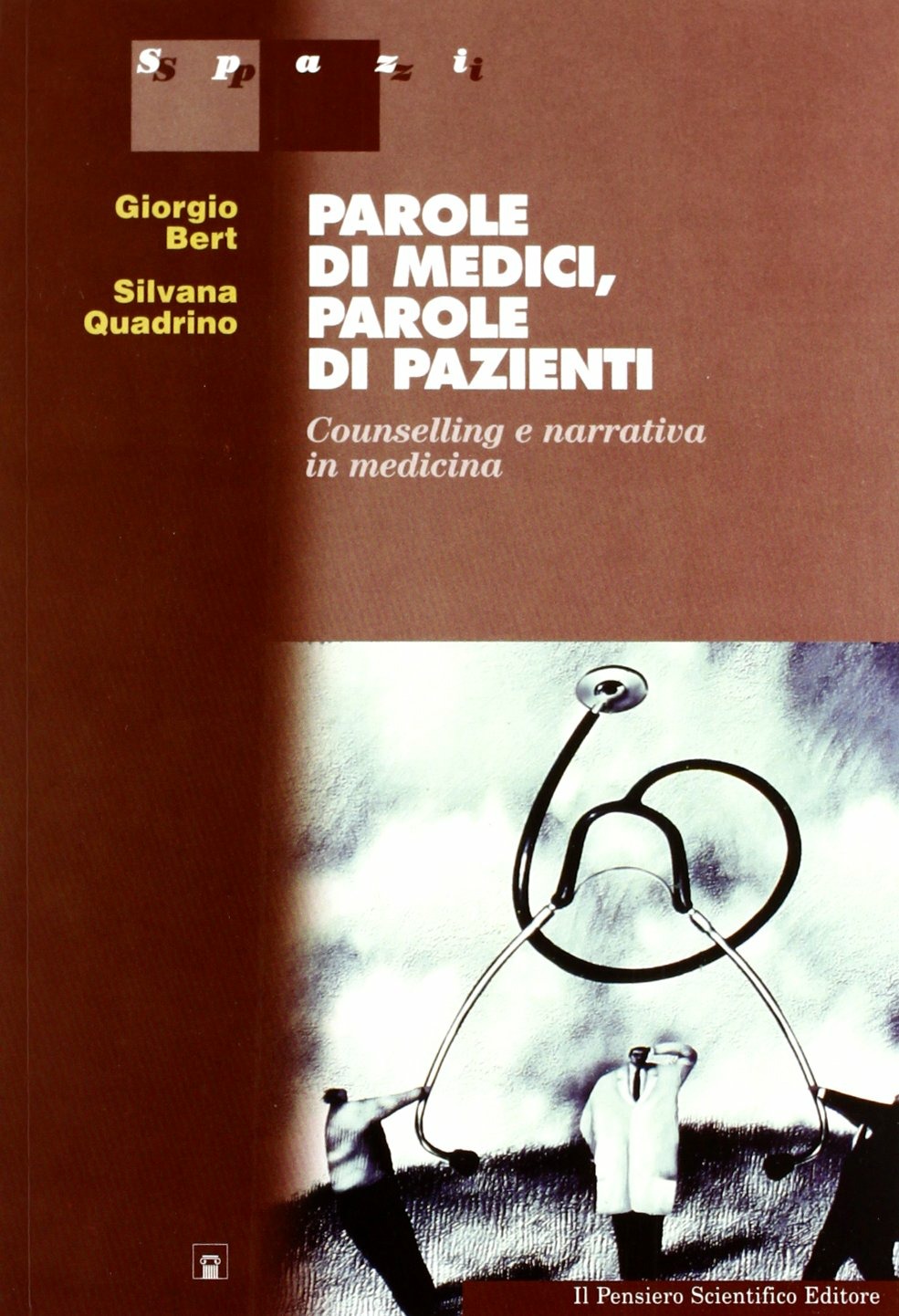 Spazi

Giorgio
Bert

Silvana
Quadrino

PAROLE
DI MEDICI,
PAROLE
DI PAZIENTI

Counselling e narrativa in medicina

Il Pensiero Scientifico Editore